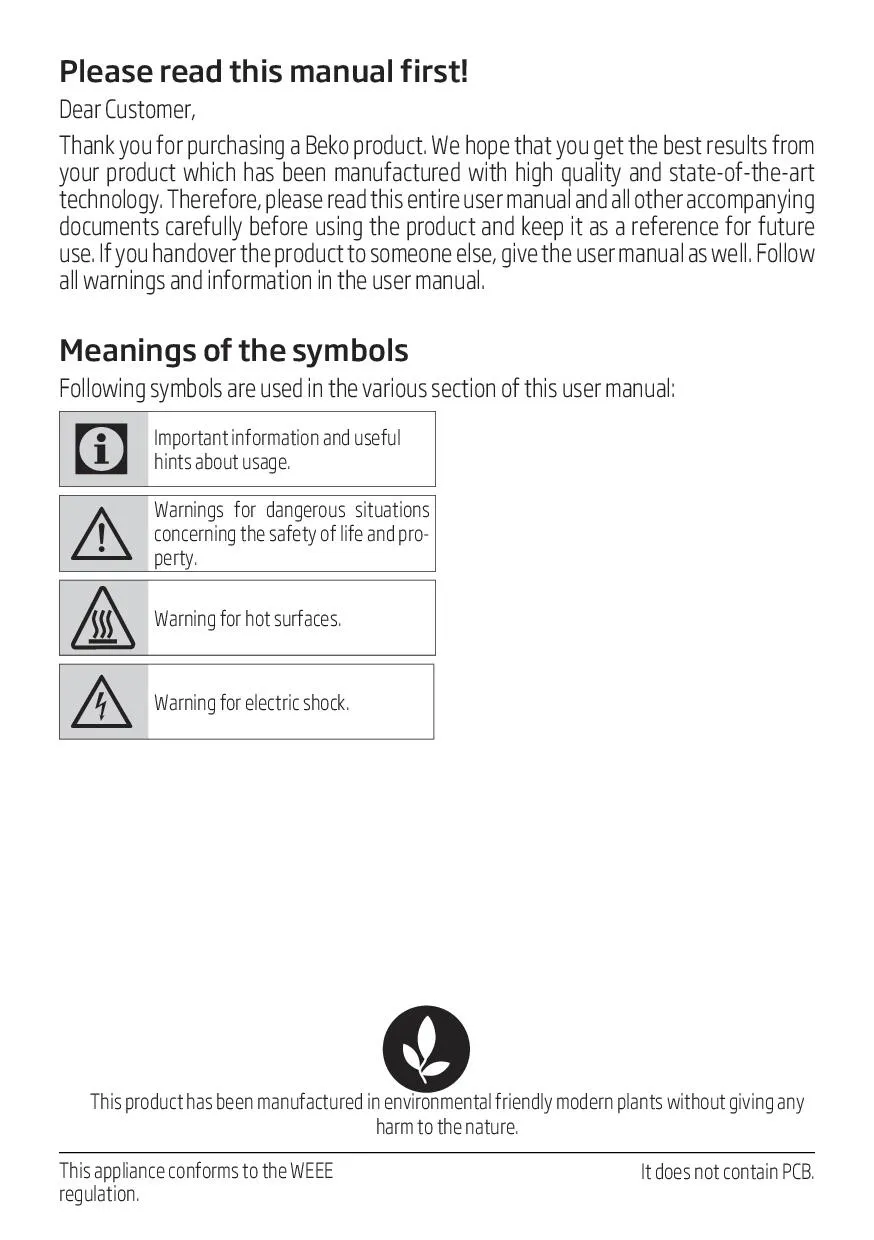 Please read this manual first!

Dear Customer,

Thank you for purchasing a Beko product. We hope that you get the best results from your product which has been manufactured with high quality and state-of-the-art technology. Therefore, please read this entire user manual and all other accompanying documents carefully before using the product and keep it as a reference for future use. If you handover the product to someone else, give the user manual as well. Follow all warnings and information in the user manual.

Meanings of the symbols

Following symbols are used in the various section of this user manual:

Important information and useful hints about usage.

Warnings for dangerous situations concerning the safety of life and property.

Warning for hot surfaces.

Warning for electric shock.

This product has been manufactured in environmental friendly modern plants without giving any harm to the nature.

This appliance conforms to the WEEE regulation.

It does not contain PCB.